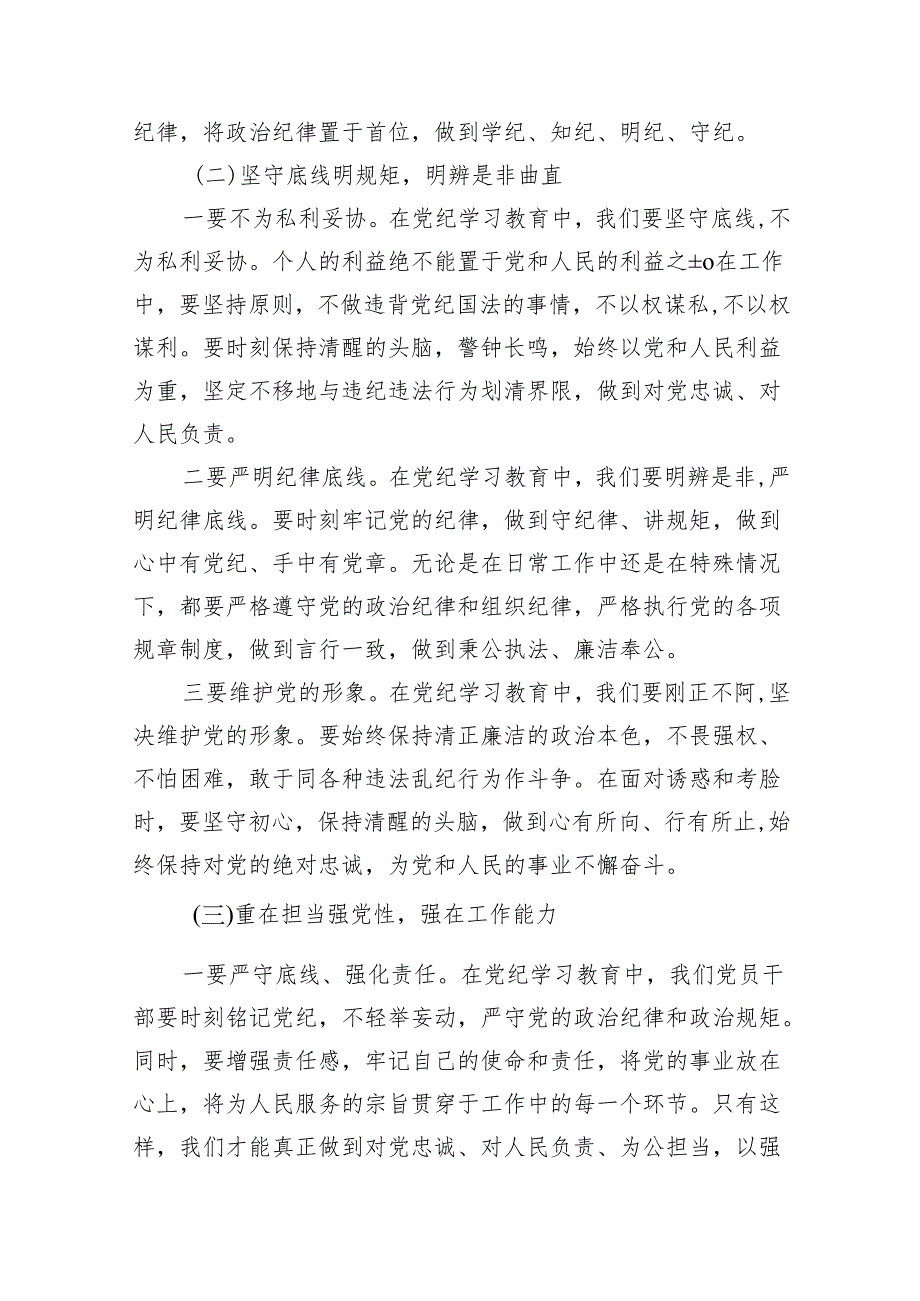 纪律，将政治纪律置于首位，做到学纪、知纪、明纪、守纪。

(二)坚守底线明规矩，明辨是非曲直

一要不为私利妥协。在党纪学习教育中，我们要坚守底线，不为私利妥协。个人的利益绝不能置于党和人民的利益之±o在工作中，要坚持原则，不做违背党纪国法的事情，不以权谋私，不以权谋利。要时刻保持清醒的头脑，警钟长鸣，始终以党和人民利益为重，坚定不移地与违纪违法行为划清界限，做到对党忠诚、对人民负责。

二要严明纪律底线。在党纪学习教育中，我们要明辨是非，严明纪律底线。要时刻牢记党的纪律，做到守纪律、讲规矩，做到心中有党纪、手中有党章。无论是在日常工作中还是在特殊情况下，都要严格遵守党的政治纪律和组织纪律，严格执行党的各项规章制度，做到言行一致，做到秉公执法、廉洁奉公。

三要维护党的形象。在党纪学习教育中，我们要刚正不阿，坚决维护党的形象。要始终保持清正廉洁的政治本色，不畏强权、不怕困难，敢于同各种违法乱纪行为作斗争。在面对诱惑和考脸时，要坚守初心，保持清醒的头脑，做到心有所向、行有所止，始终保持对党的绝对忠诚，为党和人民的事业不懈奋斗。

(三)重在担当强党性，强在工作能力

一要严守底线、强化责任。在党纪学习教育中，我们党员干部要时刻铭记党纪，不轻举妄动，严守党的政治纪律和政治规矩。同时，要增强责任感，牢记自己的使命和责任，将党的事业放在心上，将为人民服务的宗旨贯穿于工作中的每一个环节。只有这样，我们才能真正做到对党忠诚、对人民负责、为公担当，以强